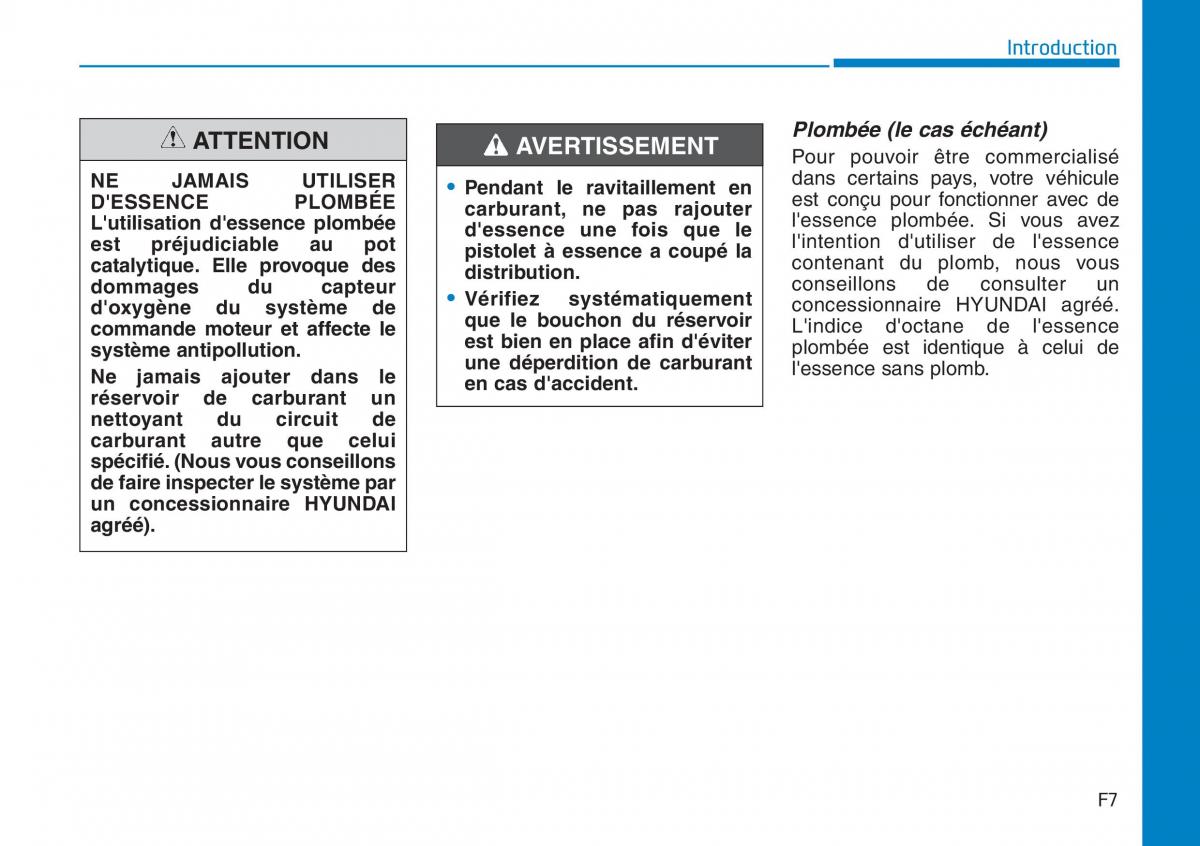 Introduction

ATTENTION

NE JAMAIS UTILISER D'ESSENCE PLOMBÉE
L'utilisation d'essence plombée est préjudiciable au pot catalytique. Elle provoque des dommages du capteur d'oxygène du système de commande moteur et affecte le système antipollution.

Ne jamais ajouter dans le réservoir de carburant un nettoyant du circuit de carburant autre que celui spécifié. (Nous vous conseillons de faire inspecter le système par un concessionnaire HYUNDAI agréé).

AVERTISSEMENT

• Pendant le ravitaillement en carburant, ne pas rajouter d'essence une fois que le pistolet à essence a coupé la distribution.
• Vérifiez systématiquement que le bouchon du réservoir est bien en place afin d'éviter une déperdition de carburant en cas d'accident.

Plombée (le cas échéant)
Pour pouvoir être commercialisé dans certains pays, votre véhicule est conçu pour fonctionner avec de l'essence plombée. Si vous avez l'intention d'utiliser de l'essence contenant du plomb, nous vous conseillons de consulter un concessionnaire HYUNDAI agréé. L'indice d'octane de l'essence plombée est identique à celui de l'essence sans plomb.

F7